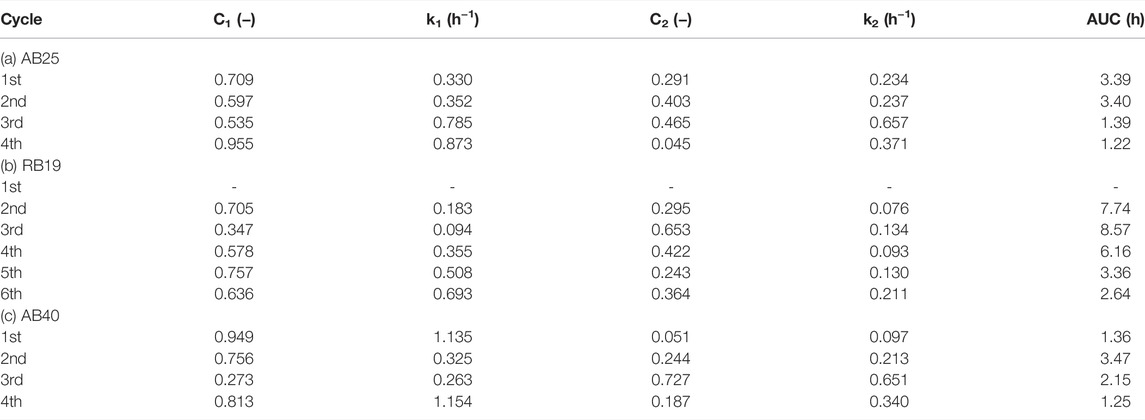 | Cycle | $C_1$ (–) | $k_1$ ($h^{-1}$) | $C_2$ (–) | $k_2$ ($h^{-1}$) | AUC (h) |
|---|---|---|---|---|---|
| (a) AB25 | | | | | |
| 1st | 0.709 | 0.330 | 0.291 | 0.234 | 3.39 |
| 2nd | 0.597 | 0.352 | 0.403 | 0.237 | 3.40 |
| 3rd | 0.535 | 0.785 | 0.465 | 0.657 | 1.39 |
| 4th | 0.955 | 0.873 | 0.045 | 0.371 | 1.22 |
| (b) RB19 | | | | | |
| 1st | - | - | - | - | - |
| 2nd | 0.705 | 0.183 | 0.295 | 0.076 | 7.74 |
| 3rd | 0.347 | 0.094 | 0.653 | 0.134 | 8.57 |
| 4th | 0.578 | 0.355 | 0.422 | 0.093 | 6.16 |
| 5th | 0.757 | 0.508 | 0.243 | 0.130 | 3.36 |
| 6th | 0.636 | 0.693 | 0.364 | 0.211 | 2.64 |
| (c) AB40 | | | | | |
| 1st | 0.949 | 1.135 | 0.051 | 0.097 | 1.36 |
| 2nd | 0.756 | 0.325 | 0.244 | 0.213 | 3.47 |
| 3rd | 0.273 | 0.263 | 0.727 | 0.651 | 2.15 |
| 4th | 0.813 | 1.154 | 0.187 | 0.340 | 1.25 |